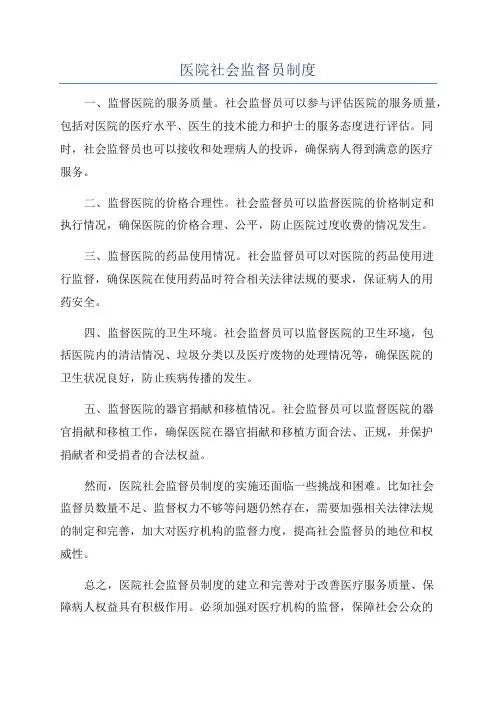 医院社会监督员制度

一、监督医院的服务质量。社会监督员可以参与评估医院的服务质量，包括对医院的医疗水平、医生的技术能力和护士的服务态度进行评估。同时，社会监督员也可以接收和处理病人的投诉，确保病人得到满意的医疗服务。

二、监督医院的价格合理性。社会监督员可以监督医院的价格制定和执行情况，确保医院的价格合理、公平，防止医院过度收费的情况发生。

三、监督医院的药品使用情况。社会监督员可以对医院的药品使用进行监督，确保医院在使用药品时符合相关法律法规的要求，保证病人的用药安全。

四、监督医院的卫生环境。社会监督员可以监督医院的卫生环境，包括医院内的清洁情况、垃圾分类以及医疗废物的处理情况等，确保医院的卫生状况良好，防止疾病传播的发生。

五、监督医院的器官捐献和移植情况。社会监督员可以监督医院的器官捐献和移植工作，确保医院在器官捐献和移植方面合法、正规，并保护捐献者和受捐者的合法权益。

然而，医院社会监督员制度的实施还面临一些挑战和困难。比如社会监督员数量不足、监督权力不够等问题仍然存在，需要加强相关法律法规的制定和完善，加大对医疗机构的监督力度，提高社会监督员的地位和权威性。

总之，医院社会监督员制度的建立和完善对于改善医疗服务质量、保障病人权益具有积极作用。必须加强对医疗机构的监督，保障社会公众的